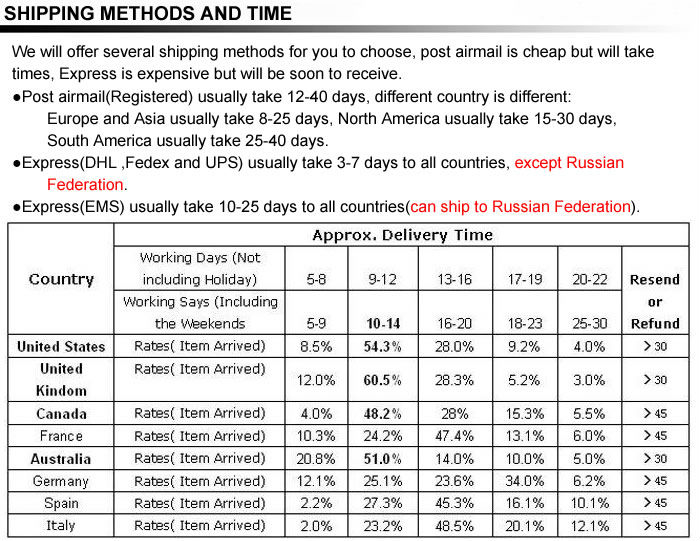 SHIPPING METHODS AND TIME

We will offer several shipping methods for you to choose, post airmail is cheap but will take times, Express is expensive but will be soon to receive.

●Post airmail(Registered) usually take 12-40 days, different country is different:
Europe and Asia usually take 8-25 days, North America usually take 15-30 days, South America usually take 25-40 days.

●Express(DHL ,Fedex and UPS) usually take 3-7 days to all countries, except Russian Federation.

●Express(EMS) usually take 10-25 days to all countries(can ship to Russian Federation).

| Country | Approx. Delivery Time | | | | | | |
|---|---|---|---|---|---|---|---|
| | Working Days (Not including Holiday) | 5-8 | 9-12 | 13-16 | 17-19 | 20-22 | Resend or Refund |
| | Working Says (Including the Weekends | 5-9 | 10-14 | 16-20 | 18-23 | 25-30 | |
| United States | Rates( Item Arrived) | 8.5% | 54.3% | 28.0% | 9.2% | 4.0% | > 30 |
| United Kindom | Rates( Item Arrived) | 12.0% | 60.5% | 28.3% | 5.2% | 3.0% | > 30 |
| Canada | Rates( Item Arrived) | 4.0% | 48.2% | 28% | 15.3% | 5.5% | > 45 |
| France | Rates( Item Arrived) | 10.3% | 24.2% | 47.4% | 13.1% | 6.0% | > 45 |
| Australia | Rates( Item Arrived) | 20.8% | 51.0% | 14.0% | 10.0% | 5.0% | > 30 |
| Germany | Rates( Item Arrived) | 12.1% | 25.1% | 23.6% | 34.0% | 6.2% | > 45 |
| Spain | Rates( Item Arrived) | 2.2% | 27.3% | 45.3% | 16.1% | 10.1% | > 45 |
| Italy | Rates( Item Arrived) | 2.0% | 23.2% | 48.5% | 20.1% | 12.1% | > 45 |